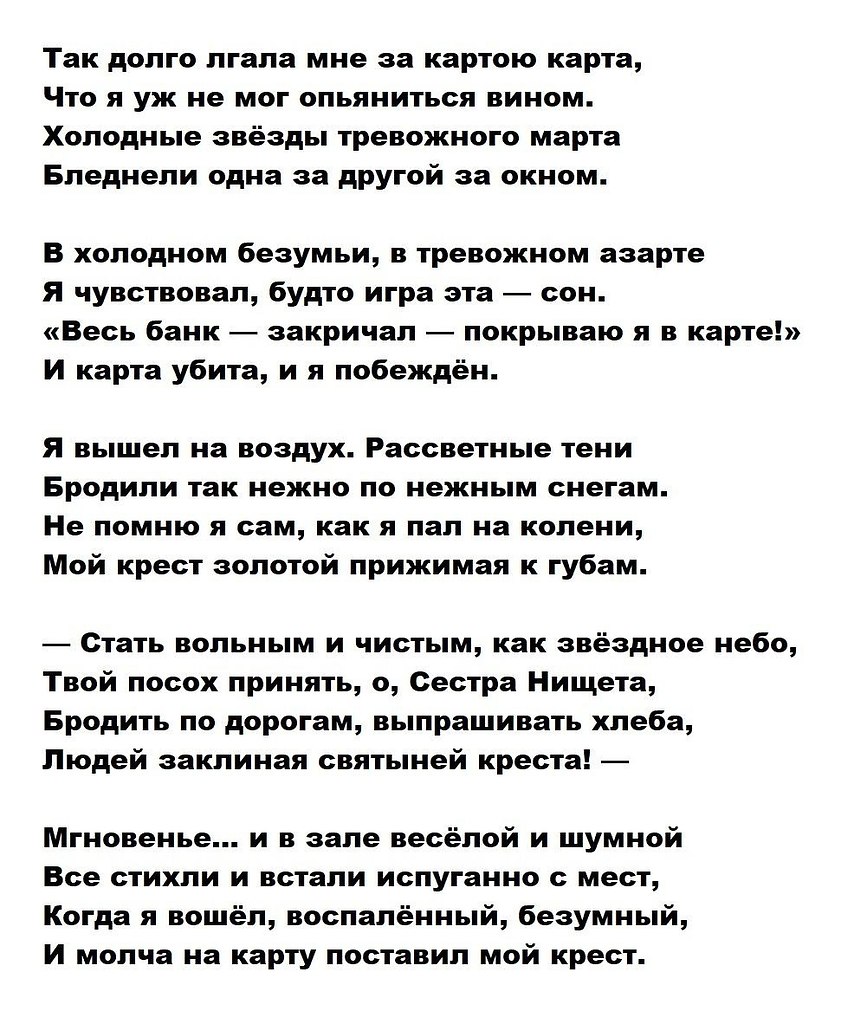 Так долго лгала мне за картою карта,
Что я уж не мог опьяниться вином.
Холодные звёзды тревожного марта
Бледнели одна за другой за окном.

В холодном безумьи, в тревожном азарте
Я чувствовал, будто игра эта — сон.
«Весь банк — закричал — покрываю я в карте!»
И карта убита, и я побеждён.

Я вышел на воздух. Рассветные тени
Бродили так нежно по нежным снегам.
Не помню я сам, как я пал на колени,
Мой крест золотой прижимая к губам.

— Стать вольным и чистым, как звёздное небо,
Твой посох принять, о, Сестра Нищета,
Бродить по дорогам, выпрашивать хлеба,
Людей заклиная святыней креста! —

Мгновенье... и в зале весёлой и шумной
Все стихли и встали испуганно с мест,
Когда я вошёл, воспалённый, безумный,
И молча на карту поставил мой крест.